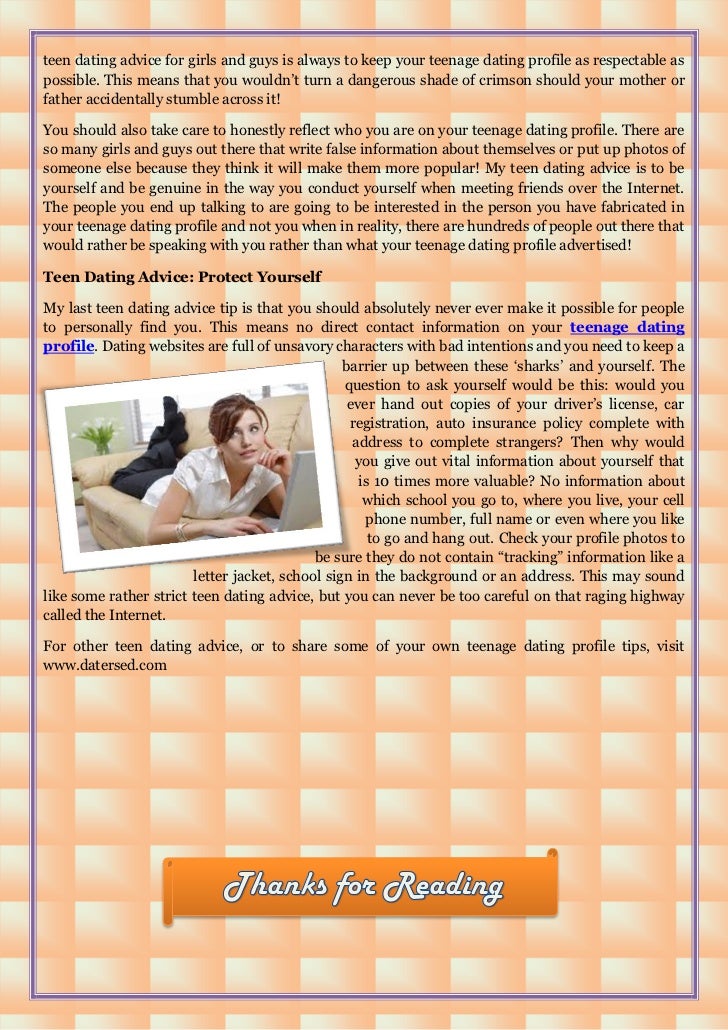 teen dating advice for girls and guys is always to keep your teenage dating profile as respectable as possible. This means that you wouldn't turn a dangerous shade of crimson should your mother or father accidentally stumble across it!

You should also take care to honestly reflect who you are on your teenage dating profile. There are so many girls and guys out there that write false information about themselves or put up photos of someone else because they think it will make them more popular! My teen dating advice is to be yourself and be genuine in the way you conduct yourself when meeting friends over the Internet. The people you end up talking to are going to be interested in the person you have fabricated in your teenage dating profile and not you when in reality, there are hundreds of people out there that would rather be speaking with you rather than what your teenage dating profile advertised!

Teen Dating Advice: Protect Yourself

My last teen dating advice tip is that you should absolutely never ever make it possible for people to personally find you. This means no direct contact information on your teenage dating profile. Dating websites are full of unsavory characters with bad intentions and you need to keep a barrier up between these 'sharks' and yourself. The question to ask yourself would be this: would you ever hand out copies of your driver's license, car registration, auto insurance policy complete with address to complete strangers? Then why would you give out vital information about yourself that is 10 times more valuable? No information about which school you go to, where you live, your cell phone number, full name or even where you like to go and hang out. Check your profile photos to be sure they do not contain "tracking" information like a letter jacket, school sign in the background or an address. This may sound like some rather strict teen dating advice, but you can never be too careful on that raging highway called the Internet.

For other teen dating advice, or to share some of your own teenage dating profile tips, visit www.datersed.com

Thanks for Reading